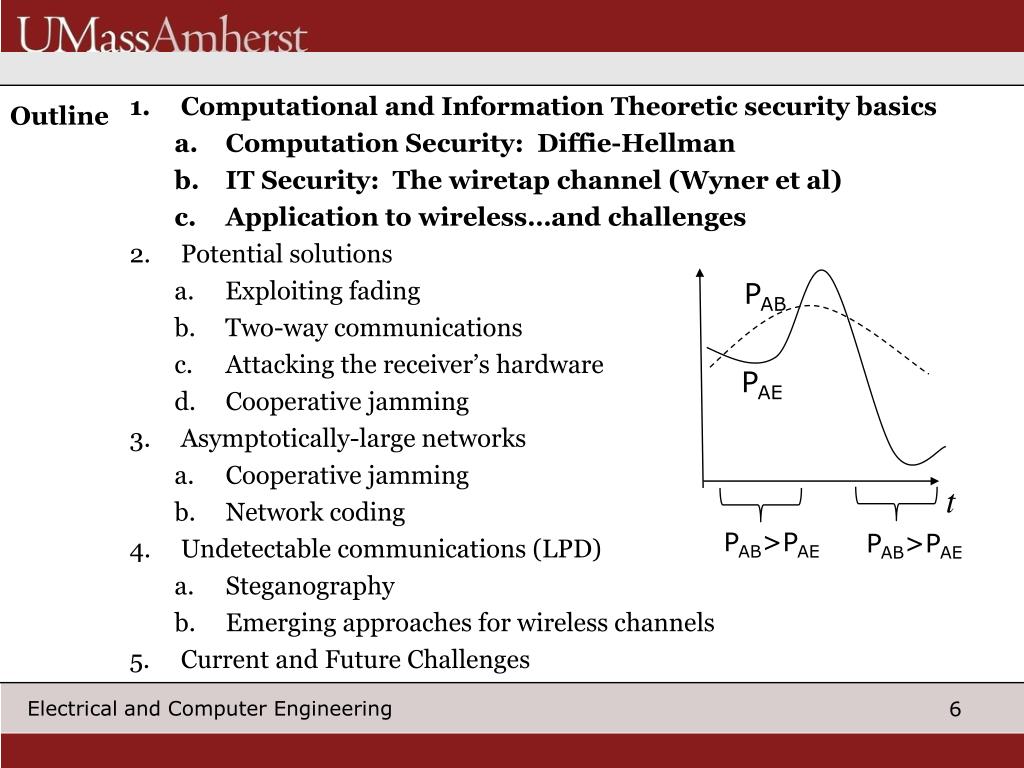 UMassAmherst

Outline

1. Computational and Information Theoretic security basics
a. Computation Security: Diffie-Hellman
b. IT Security: The wiretap channel (Wyner et al)
c. Application to wireless…and challenges
2. Potential solutions
a. Exploiting fading
b. Two-way communications
c. Attacking the receiver's hardware
d. Cooperative jamming
3. Asymptotically-large networks
a. Cooperative jamming
b. Network coding
4. Undetectable communications (LPD)
a. Steganography
b. Emerging approaches for wireless channels
5. Current and Future Challenges

$P_{AB}$
$P_{AE}$
$t$
$P_{AB}>P_{AE}$
$P_{AB}>P_{AE}$

Electrical and Computer Engineering
6